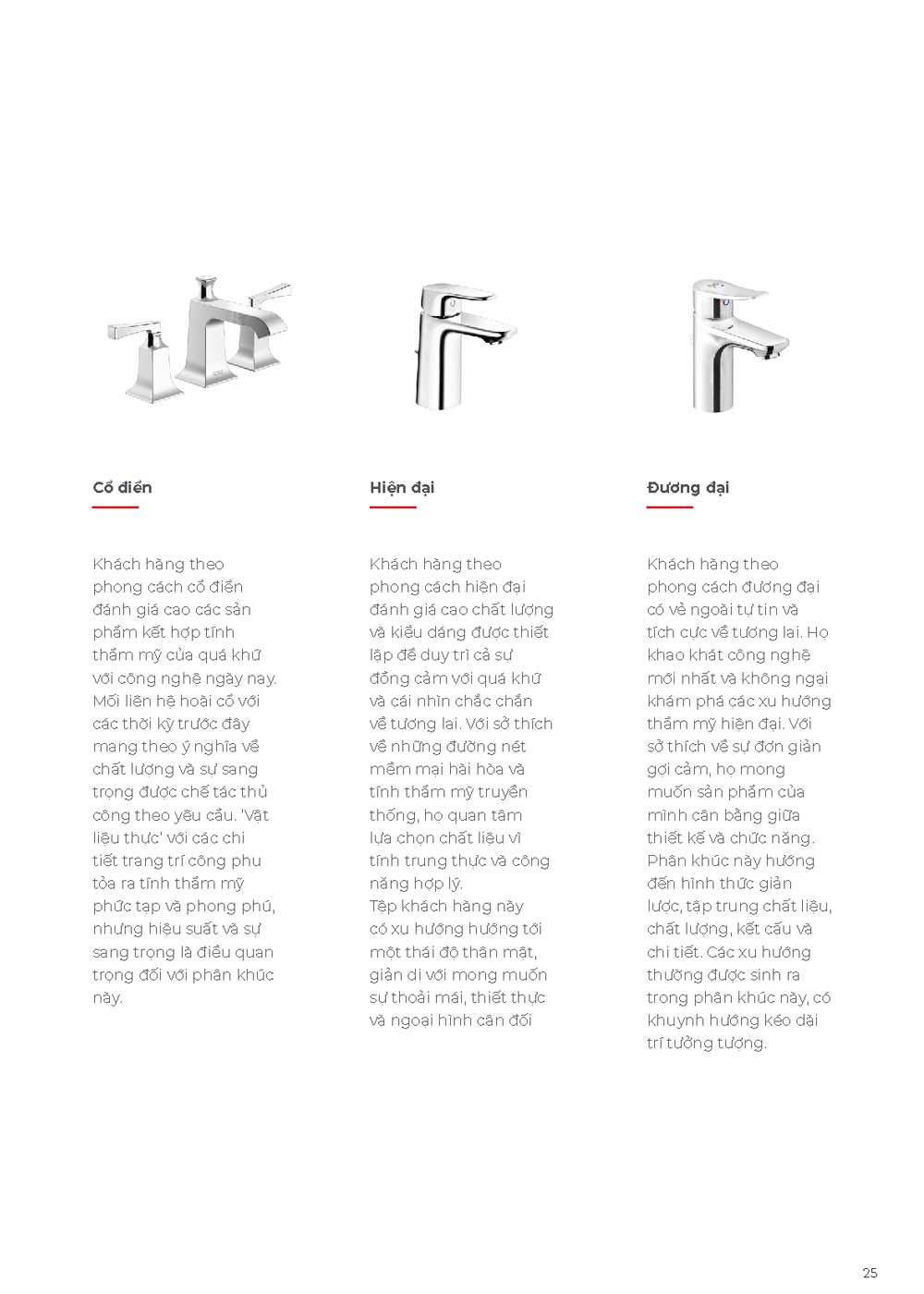 Cổ điển

Khách hàng theo phong cách cổ điển đánh giá cao các sản phẩm kết hợp tính thẩm mỹ của quá khứ với công nghệ ngày nay. Mối liên hệ hoài cổ với các thời kỳ trước đây mang theo ý nghĩa về chất lượng và sự sang trọng được chế tác thủ công theo yêu cầu. 'Vật liệu thực' với các chi tiết trang trí công phu tỏa ra tính thẩm mỹ phức tạp và phong phú, nhưng hiệu suất và sự sang trọng là điều quan trọng đối với phân khúc này.

Hiện đại

Khách hàng theo phong cách hiện đại đánh giá cao chất lượng và kiểu dáng được thiết lập để duy trì cả sự đồng cảm với quá khứ và cái nhìn chắc chắn về tương lai. Với sở thích về những đường nét mềm mại hài hòa và tính thẩm mỹ truyền thống, họ quan tâm lựa chọn chất liệu vì tính trung thực và công năng hợp lý.
Tệp khách hàng này có xu hướng hướng tới một thái độ thân mật, giản dị với mong muốn sự thoải mái, thiết thực và ngoại hình cân đối

Đương đại

Khách hàng theo phong cách đương đại có vẻ ngoài tự tin và tích cực về tương lai. Họ khao khát công nghệ mới nhất và không ngại khám phá các xu hướng thẩm mỹ hiện đại. Với sở thích về sự đơn giản gợi cảm, họ mong muốn sản phẩm của mình cân bằng giữa thiết kế và chức năng. Phân khúc này hướng đến hình thức giản lược, tập trung chất liệu, chất lượng, kết cấu và chi tiết. Các xu hướng thường được sinh ra trong phân khúc này, có khuynh hướng kéo dài trí tưởng tượng.

25